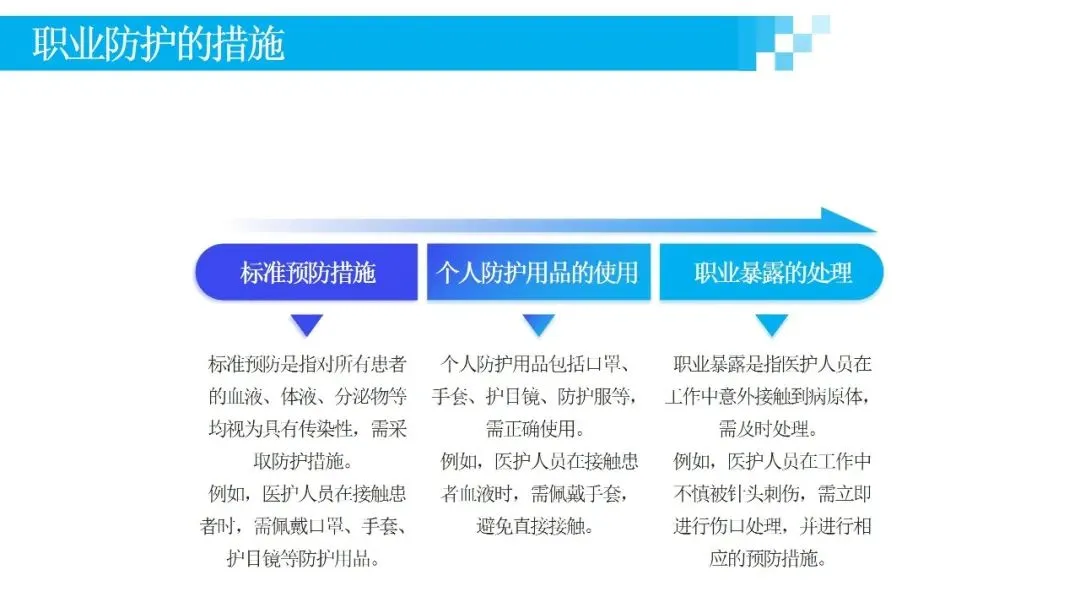 职业防护的措施

标准预防措施

标准预防是指对所有患者的血液、体液、分泌物等均视为具有传染性，需采取防护措施。

例如，医护人员在接触患者时，需佩戴口罩、手套、护目镜等防护用品。

个人防护用品的使用

个人防护用品包括口罩、手套、护目镜、防护服等，需正确使用。

例如，医护人员在接触患者血液时，需佩戴手套，避免直接接触。

职业暴露的处理

职业暴露是指医护人员在工作中意外接触到病原体，需及时处理。

例如，医护人员在工作中不慎被针头刺伤，需立即进行伤口处理，并进行相应的预防措施。